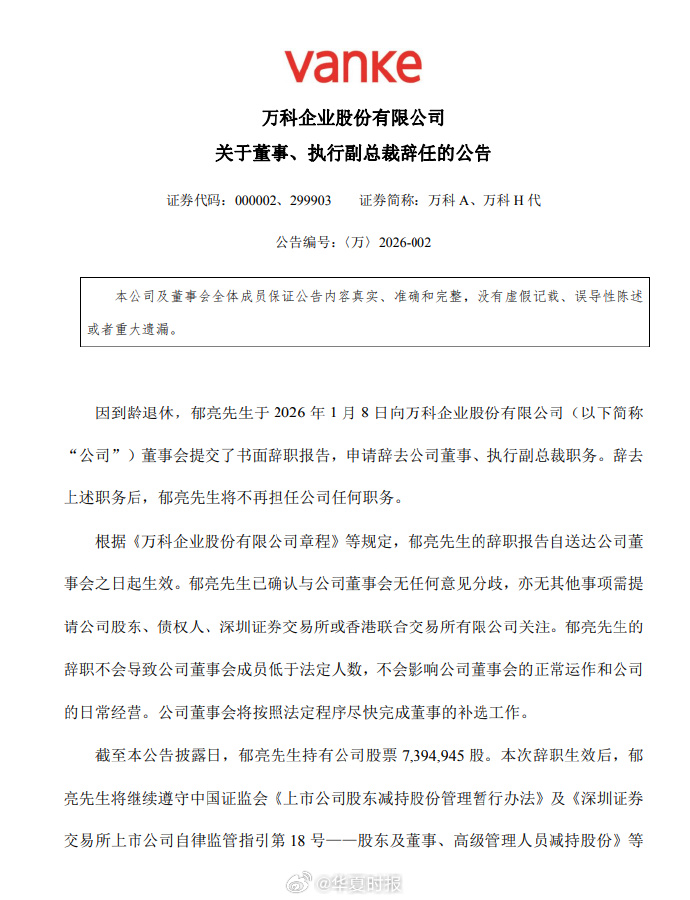 vanke

万科企业股份有限公司
关于董事、执行副总裁辞任的公告

证券代码：000002、299903　　证券简称：万科 A、万科 H 代

公告编号：〈万〉2026-002

本公司及董事会全体成员保证公告内容真实、准确和完整，没有虚假记载、误导性陈述或者重大遗漏。

因到龄退休，郁亮先生于 2026 年 1 月 8 日向万科企业股份有限公司（以下简称“公司”）董事会提交了书面辞职报告，申请辞去公司董事、执行副总裁职务。辞去上述职务后，郁亮先生将不再担任公司任何职务。

根据《万科企业股份有限公司章程》等规定，郁亮先生的辞职报告自送达公司董事会之日起生效。郁亮先生已确认与公司董事会无任何意见分歧，亦无其他事项需提请公司股东、债权人、深圳证券交易所或香港联合交易所有限公司关注。郁亮先生的辞职不会导致公司董事会成员低于法定人数，不会影响公司董事会的正常运作和公司的日常经营。公司董事会将按照法定程序尽快完成董事的补选工作。

截至本公告披露日，郁亮先生持有公司股票 7,394,945 股。本次辞职生效后，郁亮先生将继续遵守中国证监会《上市公司股东减持股份管理暂行办法》及《深圳证券交易所上市公司自律监管指引第 18 号——股东及董事、高级管理人员减持股份》等

@华夏时报